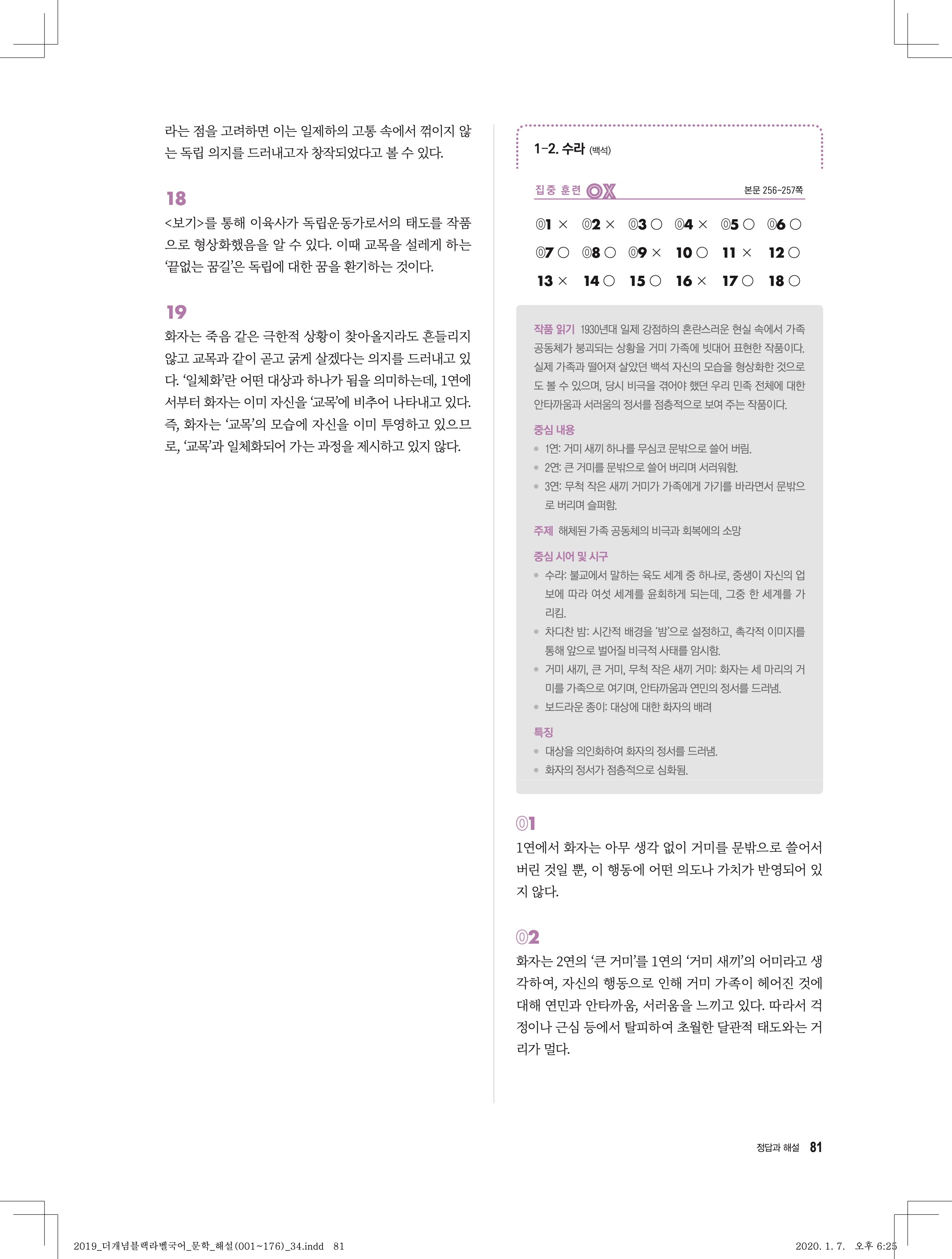 라는 점을 고려하면 이는 일제하의 고통 속에서 꺾이지 않는 독립 의지를 드러내고자 창작되었다고 볼 수 있다.

18
<보기>를 통해 이육사가 독립운동가로서의 태도를 작품으로 형상화했음을 알 수 있다. 이때 교목을 설레게 하는 '끝없는 꿈길'은 독립에 대한 꿈을 환기하는 것이다.

19
화자는 죽음 같은 극한적 상황이 찾아올지라도 흔들리지 않고 교목과 같이 곧고 굵게 살겠다는 의지를 드러내고 있다. '일체화'란 어떤 대상과 하나가 됨을 의미하는데, 1연에서부터 화자는 이미 자신을 '교목'에 비추어 나타내고 있다. 즉, 화자는 '교목'의 모습에 자신을 이미 투영하고 있으므로, '교목'과 일체화되어 가는 과정을 제시하고 있지 않다.

1-2. 수라 (백석)

집중 훈련 OX 본문 256~257쪽

01 × 02 × 03 ○ 04 × 05 ○ 06 ○
07 ○ 08 ○ 09 × 10 ○ 11 × 12 ○
13 × 14 ○ 15 ○ 16 × 17 ○ 18 ○

작품 읽기 1930년대 일제 강점하의 혼란스러운 현실 속에서 가족 공동체가 붕괴되는 상황을 거미 가족에 빗대어 표현한 작품이다. 실제 가족과 떨어져 살았던 백석 자신의 모습을 형상화한 것으로도 볼 수 있으며, 당시 비극을 겪어야 했던 우리 민족 전체에 대한 안타까움과 서러움의 정서를 점층적으로 보여 주는 작품이다.

중심 내용
• 1연: 거미 새끼 하나를 무심코 문밖으로 쓸어 버림.
• 2연: 큰 거미를 문밖으로 쓸어 버리며 서러워함.
• 3연: 무척 작은 새끼 거미가 가족에게 가기를 바라면서 문밖으로 버리며 슬퍼함.

주제 해체된 가족 공동체의 비극과 회복에의 소망

중심 시어 및 시구
• 수라: 불교에서 말하는 육도 세계 중 하나로, 중생이 자신의 업보에 따라 여섯 세계를 윤회하게 되는데, 그중 한 세계를 가리킴.
• 차디찬 밤: 시간적 배경을 '밤'으로 설정하고, 촉각적 이미지를 통해 앞으로 벌어질 비극적 사태를 암시함.
• 거미 새끼, 큰 거미, 무척 작은 새끼 거미: 화자는 세 마리의 거미를 가족으로 여기며, 안타까움과 연민의 정서를 드러냄.
• 보드라운 종이: 대상에 대한 화자의 배려

특징
• 대상을 의인화하여 화자의 정서를 드러냄.
• 화자의 정서가 점층적으로 심화됨.

01
1연에서 화자는 아무 생각 없이 거미를 문밖으로 쓸어서 버린 것일 뿐, 이 행동에 어떤 의도나 가치가 반영되어 있지 않다.

02
화자는 2연의 '큰 거미'를 1연의 '거미 새끼'의 어미라고 생각하여, 자신의 행동으로 인해 거미 가족이 헤어진 것에 대해 연민과 안타까움, 서러움을 느끼고 있다. 따라서 걱정이나 근심 등에서 탈피하여 초월한 달관적 태도와는 거리가 멀다.

정답과 해설 81

2019_더개념블랙라벨국어_문학_해설(001~176)_34.indd 81 2020. 1. 7. 오후 6:25